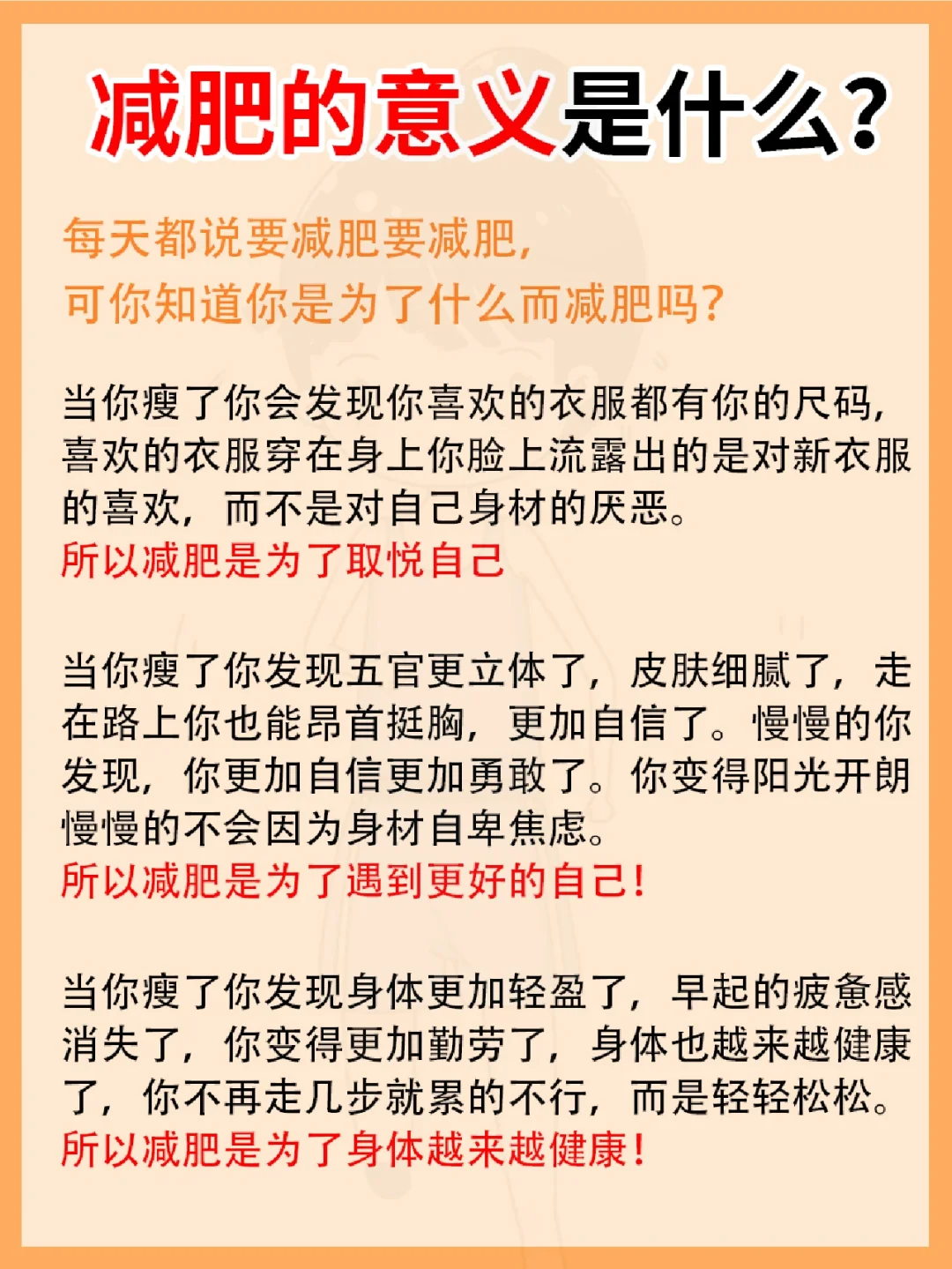 减肥的意义是什么?

每天都说要减肥要减肥,
可你知道你是为了什么而减肥吗?

当你瘦了你会发现你喜欢的衣服都有你的尺码,喜欢的衣服穿在身上你脸上流露出的是对新衣服的喜欢,而不是对自己身材的厌恶。
所以减肥是为了取悦自己

当你瘦了你发现五官更立体了,皮肤细腻了,走在路上你也能昂首挺胸,更加自信了。慢慢的你发现,你更加自信更加勇敢了。你变得阳光开朗慢慢的不会因为身材自卑焦虑。
所以减肥是为了遇到更好的自己!

当你瘦了你发现身体更加轻盈了,早起的疲惫感消失了,你变得更加勤劳了,身体也越来越健康了,你不再走几步就累的不行,而是轻轻松松。
所以减肥是为了身体越来越健康!